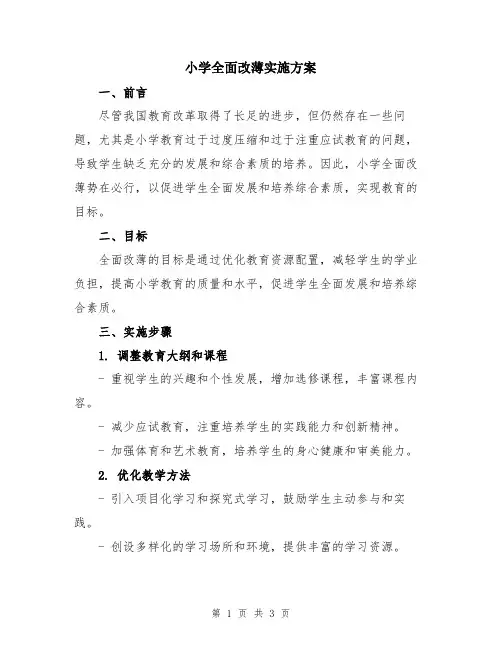 小学全面改薄实施方案

一、前言

尽管我国教育改革取得了长足的进步，但仍然存在一些问题，尤其是小学教育过于过度压缩和过于注重应试教育的问题，导致学生缺乏充分的发展和综合素质的培养。因此，小学全面改薄势在必行，以促进学生全面发展和培养综合素质，实现教育的目标。

二、目标

全面改薄的目标是通过优化教育资源配置，减轻学生的学业负担，提高小学教育的质量和水平，促进学生全面发展和培养综合素质。

三、实施步骤

1. 调整教育大纲和课程

- 重视学生的兴趣和个性发展，增加选修课程，丰富课程内容。

- 减少应试教育，注重培养学生的实践能力和创新精神。

- 加强体育和艺术教育，培养学生的身心健康和审美能力。

2. 优化教学方法

- 引入项目化学习和探究式学习，鼓励学生主动参与和实践。

- 创设多样化的学习场所和环境，提供丰富的学习资源。

第 1 页 共 3 页